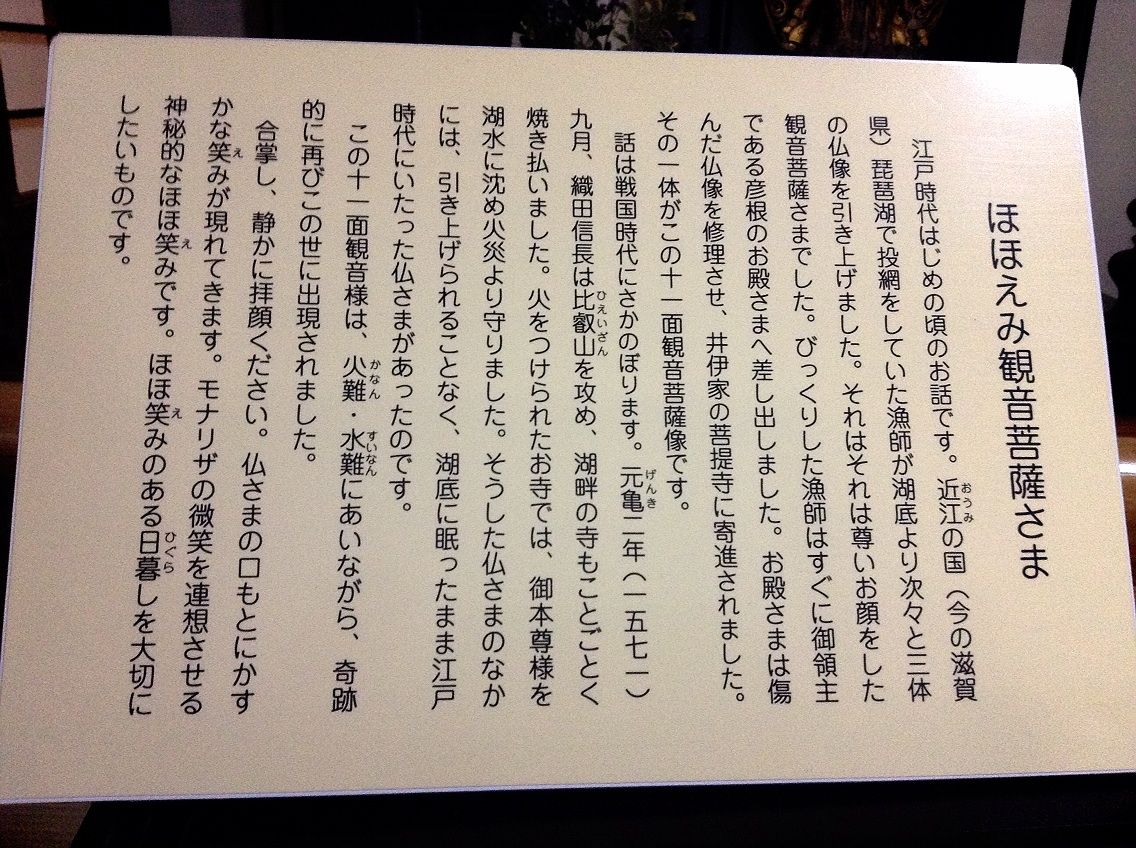 ほほえみ観音菩薩さま

江戸時代はじめの頃のお話です。近江の国(今の滋賀県)琵琶湖で投網をしていた漁師が湖底より次々と三体の仏像を引き上げました。それはそれは尊いお顔をした観音菩薩さまでした。びっくりした漁師はすぐに御領主である彦根のお殿さまへ差し出しました。お殿さまは傷んだ仏像を修理させ、井伊家の菩提寺に寄進されました。その一体がこの十一面観音菩薩像です。

話は戦国時代にさかのぼります。元亀二年(一五七一)九月、織田信長は比叡山を攻め、湖畔の寺もことごとく焼き払いました。火をつけられたお寺では、御本尊様を湖水に沈め火災より守りました。そうした仏さまのなかには、引き上げられることなく、湖底に眠ったまま江戸時代にいたった仏さまがあったのです。

この十一面観音様は、火難・水難にあいながら、奇跡的に再びこの世に出現されました。

合掌し、静かに拝顔ください。仏さまの口もとにかすかな笑みが現れてきます。モナリザの微笑を連想させる神秘的なほほ笑みです。ほほ笑みのある日暮しを大切にしたいものです。